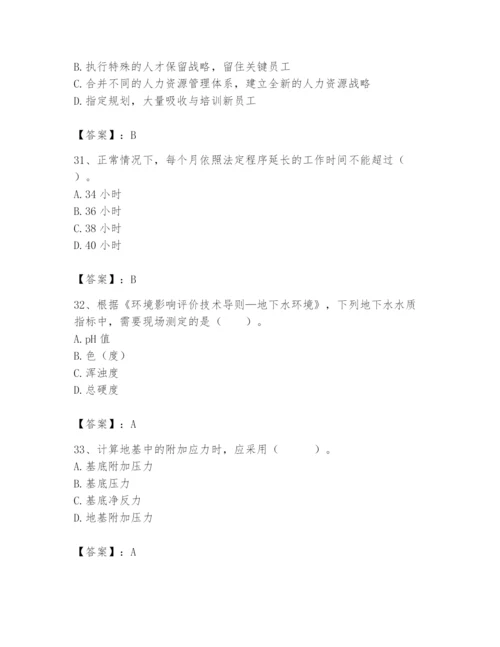 B. 执行特殊的人才保留战略，留住关键员工
C. 合并不同的人力资源管理体系，建立全新的人力资源战略
D. 指定规划，大量吸收与培训新员工

【答案】：B

31、正常情况下，每个月依照法定程序延长的工作时间不能超过（　）。
A. 34 小时
B. 36 小时
C. 38 小时
D. 40 小时

【答案】：B

32、根据《环境影响评价技术导则—地下水环境》，下列地下水水质指标中，需要现场测定的是（　）。
A. pH 值
B. 色（度）
C. 浑浊度
D. 总硬度

【答案】：A

33、计算地基中的附加应力时，应采用（　）。
A. 基底附加压力
B. 基底压力
C. 基底净反力
D. 地基附加压力

【答案】：A